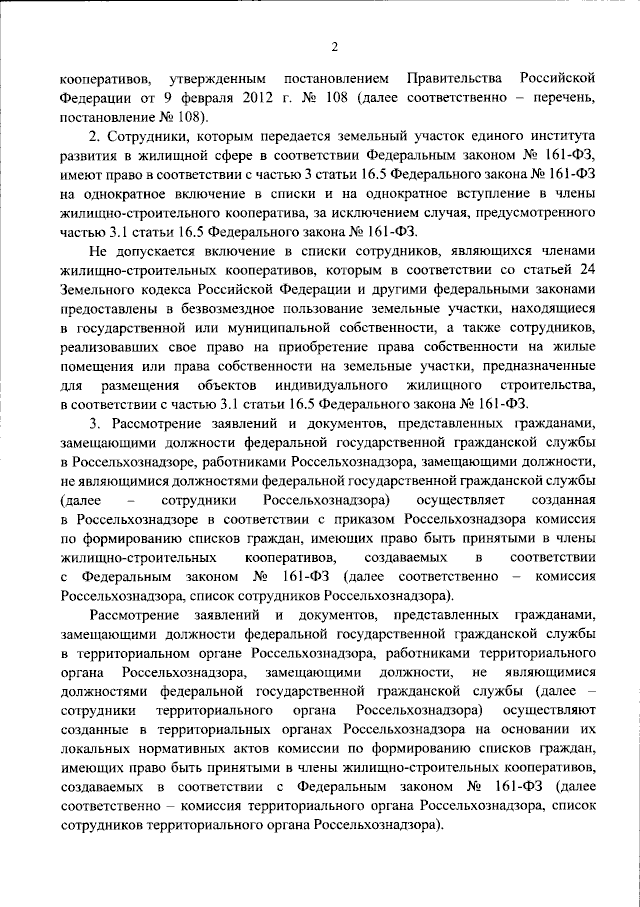 2

кооперативов, утвержденным постановлением Правительства Российской Федерации от 9 февраля 2012 г. № 108 (далее соответственно – перечень, постановление № 108).

2. Сотрудники, которым передается земельный участок единого института развития в жилищной сфере в соответствии Федеральным законом № 161-ФЗ, имеют право в соответствии с частью 3 статьи 16.5 Федерального закона № 161-ФЗ на однократное включение в списки и на однократное вступление в члены жилищно-строительного кооператива, за исключением случая, предусмотренного частью 3.1 статьи 16.5 Федерального закона № 161-ФЗ.

Не допускается включение в списки сотрудников, являющихся членами жилищно-строительных кооперативов, которым в соответствии со статьей 24 Земельного кодекса Российской Федерации и другими федеральными законами предоставлены в безвозмездное пользование земельные участки, находящиеся в государственной или муниципальной собственности, а также сотрудников, реализовавших свое право на приобретение права собственности на жилые помещения или права собственности на земельные участки, предназначенные для размещения объектов индивидуального жилищного строительства, в соответствии с частью 3.1 статьи 16.5 Федерального закона № 161-ФЗ.

3. Рассмотрение заявлений и документов, представленных гражданами, замещающими должности федеральной государственной гражданской службы в Россельхознадзоре, работниками Россельхознадзора, замещающими должности, не являющимися должностями федеральной государственной гражданской службы (далее – сотрудники Россельхознадзора) осуществляет созданная в Россельхознадзоре в соответствии с приказом Россельхознадзора комиссия по формированию списков граждан, имеющих право быть принятыми в члены жилищно-строительных кооперативов, создаваемых в соответствии с Федеральным законом № 161-ФЗ (далее соответственно – комиссия Россельхознадзора, список сотрудников Россельхознадзора).

Рассмотрение заявлений и документов, представленных гражданами, замещающими должности федеральной государственной гражданской службы в территориальном органе Россельхознадзора, работниками территориального органа Россельхознадзора, замещающими должности, не являющимися должностями федеральной государственной гражданской службы (далее – сотрудники территориального органа Россельхознадзора) осуществляют созданные в территориальных органах Россельхознадзора на основании их локальных нормативных актов комиссии по формированию списков граждан, имеющих право быть принятыми в члены жилищно-строительных кооперативов, создаваемых в соответствии с Федеральным законом № 161-ФЗ (далее соответственно – комиссия территориального органа Россельхознадзора, список сотрудников территориального органа Россельхознадзора).